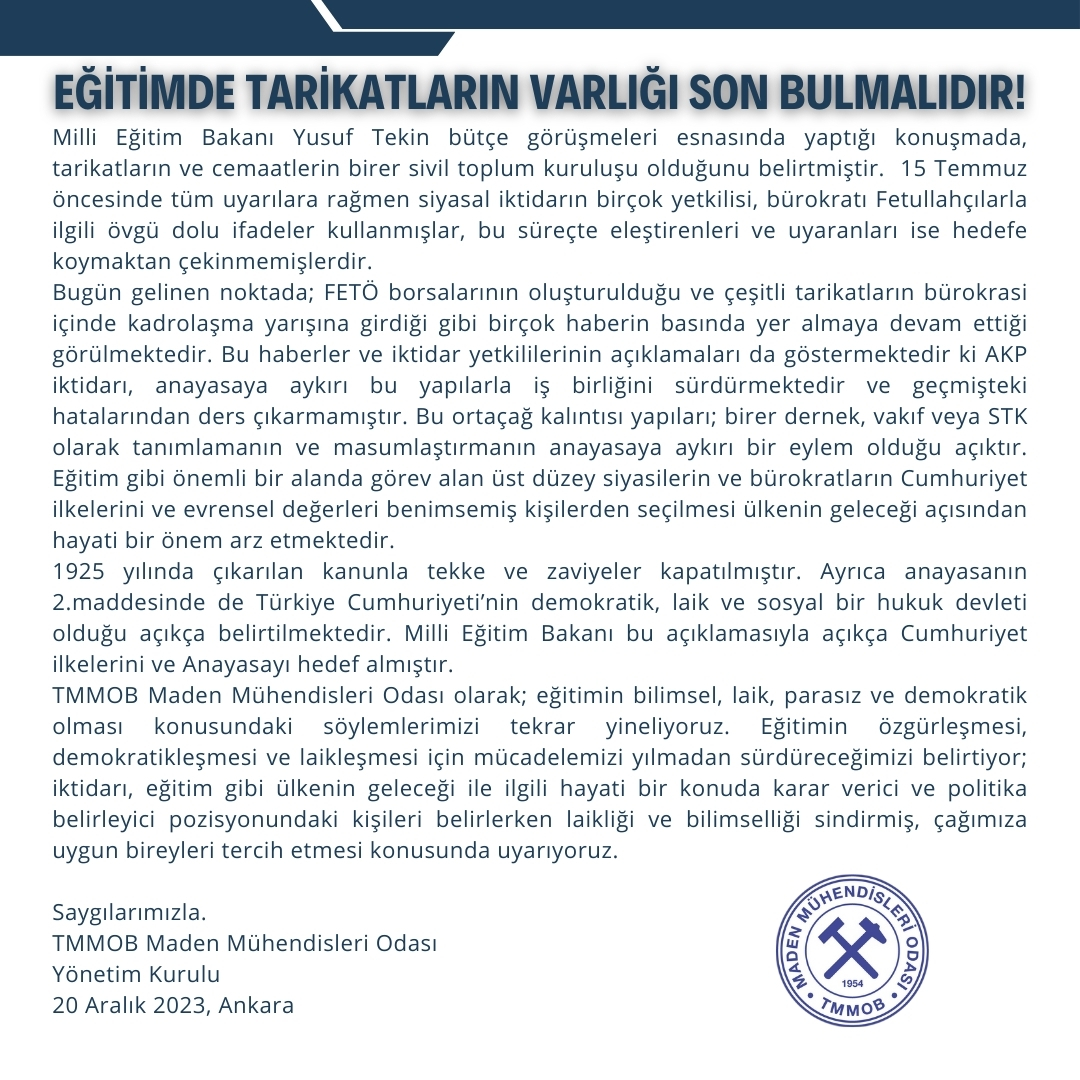 EĞİTİMDE TARİKATLARIN VARLIĞI SON BULMALIDIR!

Milli Eğitim Bakanı Yusuf Tekin bütçe görüşmeleri esnasında yaptığı konuşmada, tarikatların ve cemaatlerin birer sivil toplum kuruluşu olduğunu belirtmiştir. 15 Temmuz öncesinde tüm uyarılara rağmen siyasal iktidarın birçok yetkilisi, bürokratı Fetullahçılarla ilgili övgü dolu ifadeler kullanmışlar, bu süreçte eleştirenleri ve uyaranları ise hedefe koymaktan çekinmemişlerdir.

Bugün gelinen noktada; FETÖ borsalarının oluşturulduğu ve çeşitli tarikatların bürokrasi içinde kadrolaşma yarışına girdiği gibi birçok haberin basında yer almaya devam ettiği görülmektedir. Bu haberler ve iktidar yetkililerinin açıklamaları da göstermektedir ki AKP iktidarı, anayasaya aykırı bu yapılarla iş birliğini sürdürmektedir ve geçmişteki hatalarından ders çıkarmamıştır. Bu ortaçağ kalıntısı yapıları; birer dernek, vakıf veya STK olarak tanımlamanın ve masumlaştırmanın anayasaya aykırı bir eylem olduğu açıktır. Eğitim gibi önemli bir alanda görev alan üst düzey siyasilerin ve bürokratların Cumhuriyet ilkelerini ve evrensel değerleri benimsemiş kişilerden seçilmesi ülkenin geleceği açısından hayati bir önem arz etmektedir.

1925 yılında çıkarılan kanunla tekke ve zaviyeler kapatılmıştır. Ayrıca anayasanın 2.maddesinde de Türkiye Cumhuriyeti'nin demokratik, laik ve sosyal bir hukuk devleti olduğu açıkça belirtilmektedir. Milli Eğitim Bakanı bu açıklamasıyla açıkça Cumhuriyet ilkelerini ve Anayasayı hedef almıştır.

TMMOB Maden Mühendisleri Odası olarak; eğitimin bilimsel, laik, parasız ve demokratik olması konusundaki söylemlerimizi tekrar yineliyoruz. Eğitimin özgürleşmesi, demokratikleşmesi ve laikleşmesi için mücadelemizi yılmadan sürdüreceğimizi belirtiyor; iktidarı, eğitim gibi ülkenin geleceği ile ilgili hayati bir konuda karar verici ve politika belirleyici pozisyonundaki kişileri belirlerken laikliği ve bilimselliği sindirmiş, çağımıza uygun bireyleri tercih etmesi konusunda uyarıyoruz.

Saygılarımızla.
TMMOB Maden Mühendisleri Odası
Yönetim Kurulu
20 Aralık 2023, Ankara

MADEN MÜHENDİSLERİ ODASI
1954
TMMOB